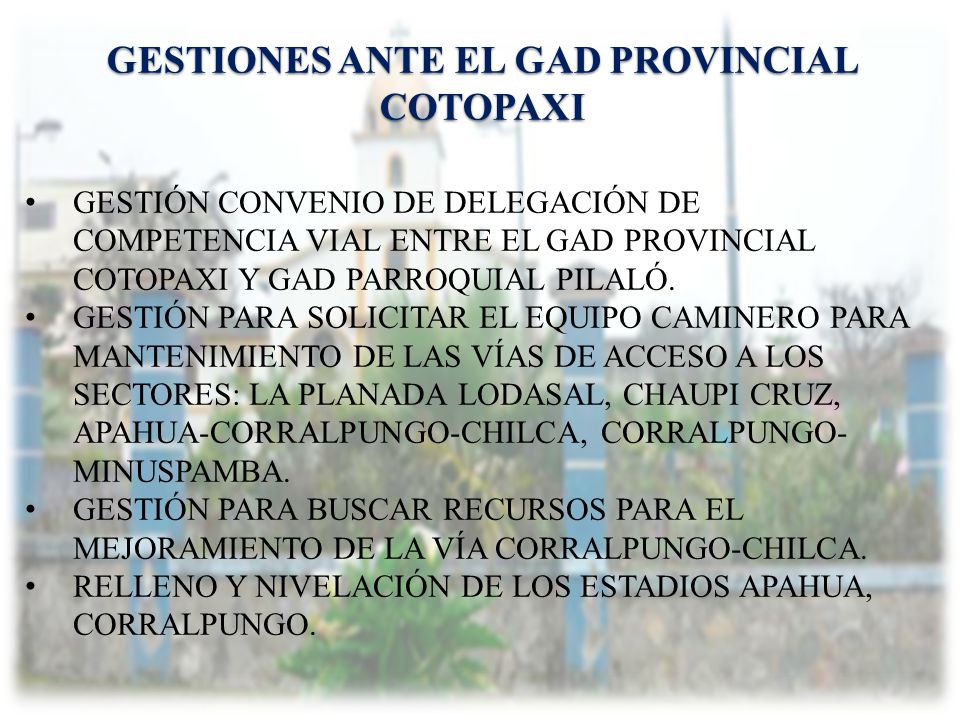 GESTIONES ANTE EL GAD PROVINCIAL COTOPAXI

• GESTIÓN CONVENIO DE DELEGACIÓN DE COMPETENCIA VIAL ENTRE EL GAD PROVINCIAL COTOPAXI Y GAD PARROQUIAL PILALÓ.
• GESTIÓN PARA SOLICITAR EL EQUIPO CAMINERO PARA MANTENIMIENTO DE LAS VÍAS DE ACCESO A LOS SECTORES: LA PLANADA LODASAL, CHAUPI CRUZ, APAHUA-CORRALPUNGO-CHILCA, CORRALPUNGO-MINUSPAMBA.
• GESTIÓN PARA BUSCAR RECURSOS PARA EL MEJORAMIENTO DE LA VÍA CORRALPUNGO-CHILCA.
• RELLENO Y NIVELACIÓN DE LOS ESTADIOS APAHUA, CORRALPUNGO.